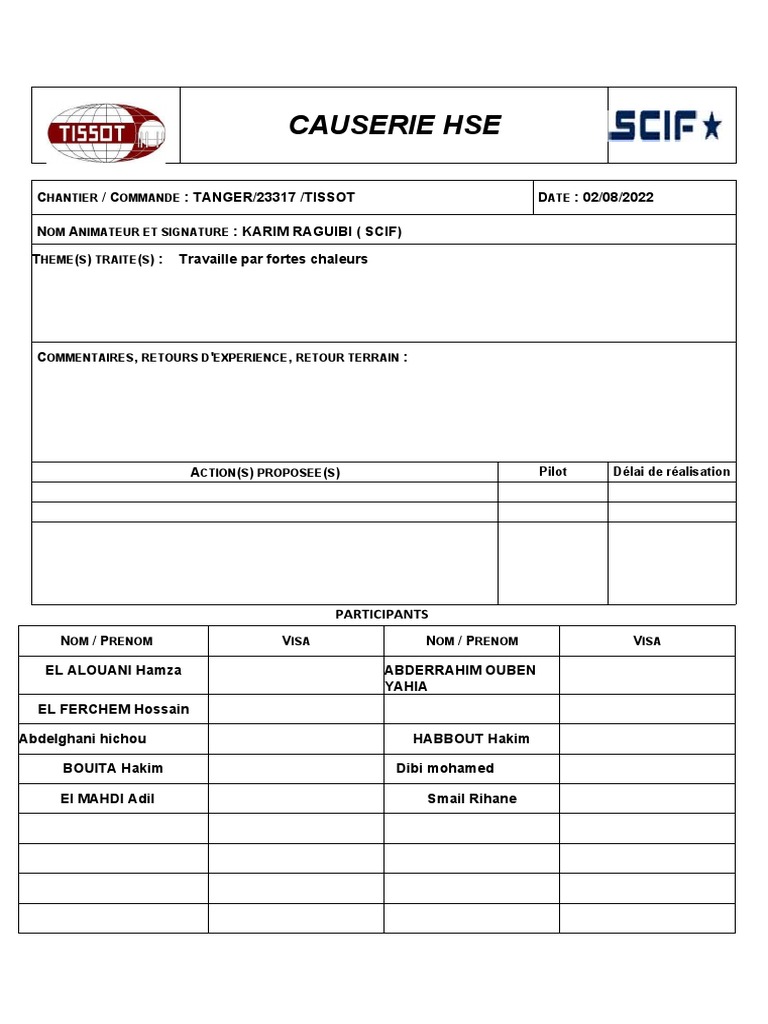 TISSOT

CAUSERIE HSE

SCIF

CHANTIER / COMMANDE : TANGER/23317 /TISSOT

DATE : 02/08/2022

NOM ANIMATEUR ET SIGNATURE : KARIM RAGUIBI ( SCIF)

THEME(S) TRAITE(S) : Travaille par fortes chaleurs

COMMENTAIRES, RETOURS D'EXPERIENCE, RETOUR TERRAIN :

| ACTION(S) PROPOSEE(S) | Pilot | Délai de réalisation |
|---|---|---|
| | | |
| | | |
| | | |

PARTICIPANTS

| NOM / PRENOM | VISA | NOM / PRENOM | VISA |
|---|---|---|---|
| EL ALOUANI Hamza | | ABDERRAHIM OUBEN YAHIA | |
| EL FERCHEM Hossain | | | |
| Abdelghani hichou | | HABBOUT Hakim | |
| BOUITA Hakim | | Dibi mohamed | |
| El MAHDI Adil | | Smail Rihane | |
| | | | |
| | | | |
| | | | |
| | | | |